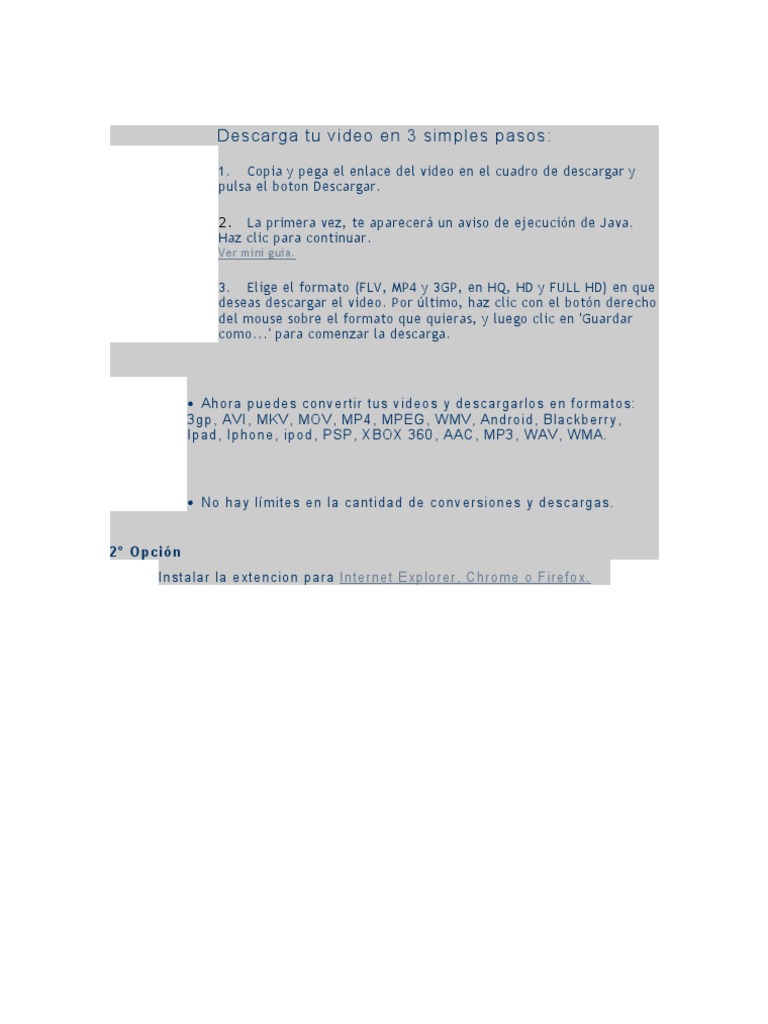 Descarga tu video en 3 simples pasos:

1. Copia y pega el enlace del video en el cuadro de descargar y pulsa el boton Descargar.

2. La primera vez, te aparecerá un aviso de ejecución de Java. Haz clic para continuar.
Ver mini guía.

3. Elige el formato (FLV, MP4 y 3GP, en HQ, HD y FULL HD) en que deseas descargar el video. Por último, haz clic con el botón derecho del mouse sobre el formato que quieras, y luego clic en 'Guardar como...' para comenzar la descarga.

• Ahora puedes convertir tus videos y descargarlos en formatos: 3gp, AVI, MKV, MOV, MP4, MPEG, WMV, Android, Blackberry, Ipad, Iphone, ipod, PSP, XBOX 360, AAC, MP3, WAV, WMA.

• No hay límites en la cantidad de conversiones y descargas.

2° Opción

Instalar la extencion para Internet Explorer, Chrome o Firefox.